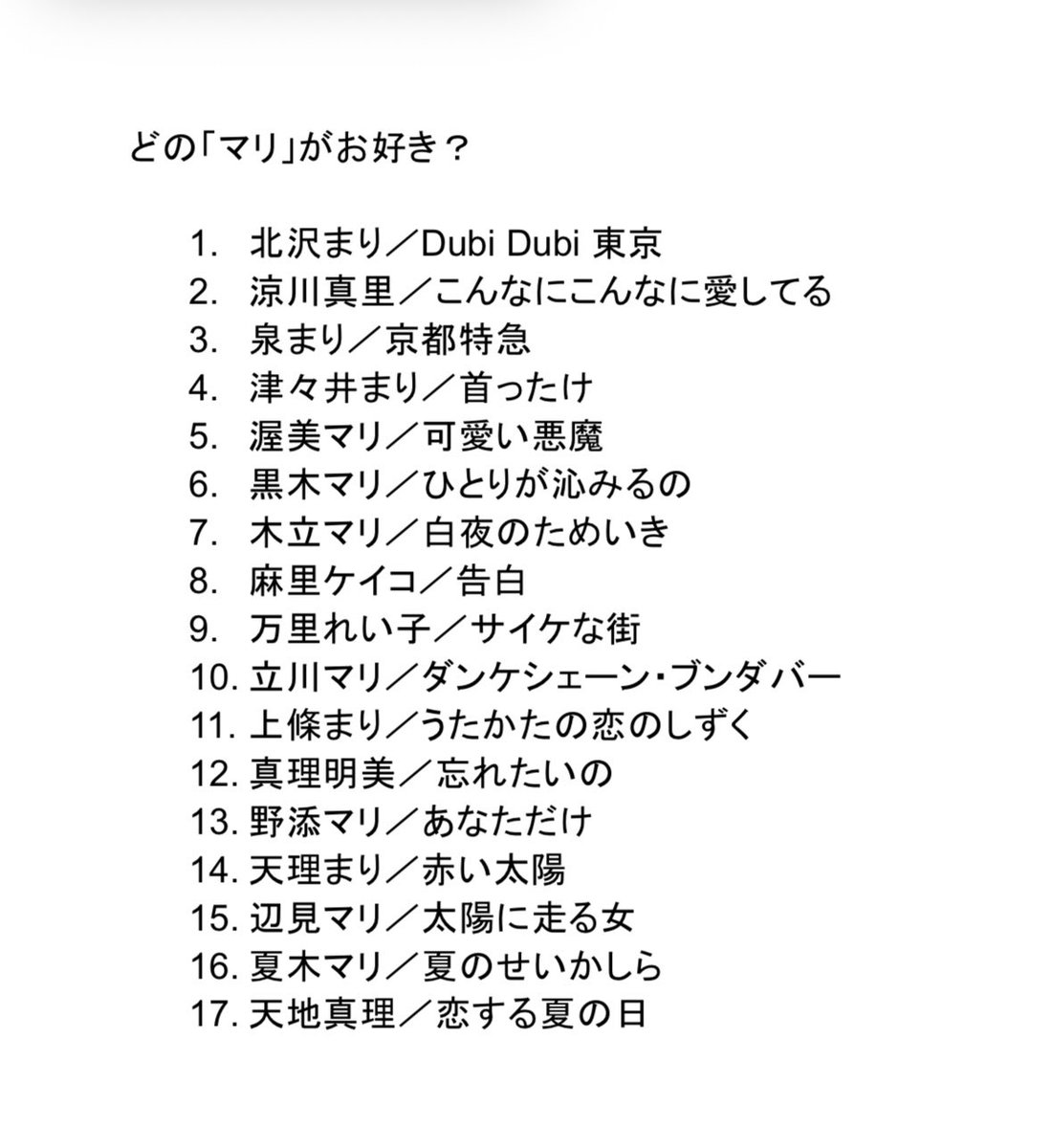 どの「マリ」がお好き？

1. 北沢まり／Dubi Dubi 東京
2. 涼川真里／こんなにこんなに愛してる
3. 泉まり／京都特急
4. 津々井まり／首ったけ
5. 渥美マリ／可愛い悪魔
6. 黒木マリ／ひとりが沁みるの
7. 木立マリ／白夜のためいき
8. 麻里ケイコ／告白
9. 万里れい子／サイケな街
10. 立川マリ／ダンケシェーン・ブンダバー
11. 上條まり／うたかたの恋のしずく
12. 真理明美／忘れたいの
13. 野添マリ／あなただけ
14. 天理まり／赤い太陽
15. 辺見マリ／太陽に走る女
16. 夏木マリ／夏のせいかしら
17. 天地真理／恋する夏の日